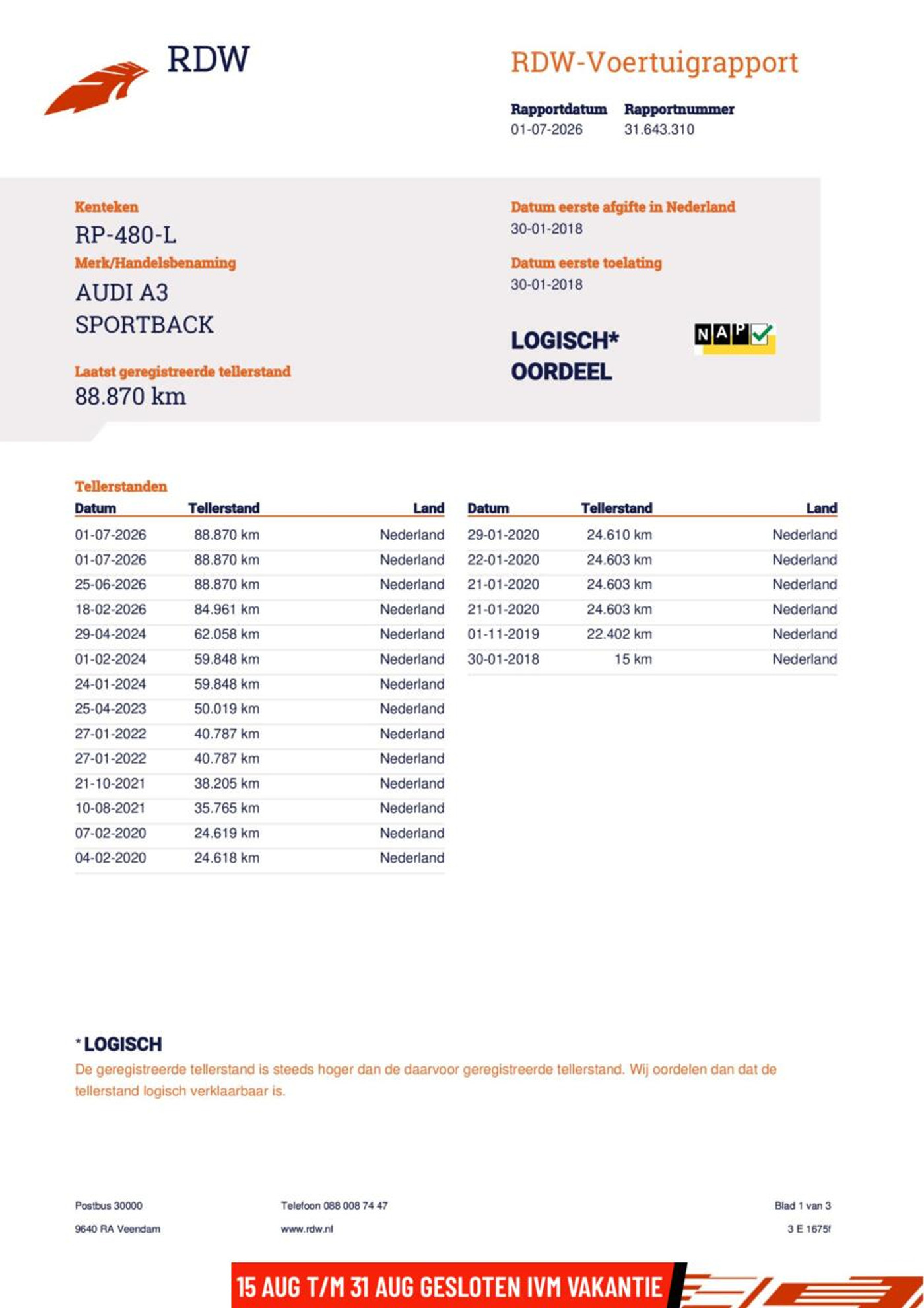 RDW

RDW-Voertuigrapport

Rapportdatum
01-07-2026

Rapportnummer
31.643.310

Kenteken
RP-480-L

Merk/Handelsbenaming
AUDI A3 SPORTBACK

Laatst geregistreerde tellerstand
88.870 km

Datum eerste afgifte in Nederland
30-01-2018

Datum eerste toelating
30-01-2018

LOGISCH* OORDEEL

NAP

Tellerstanden

| Datum | Tellerstand | Land |
|---|---|---|
| 01-07-2026 | 88.870 km | Nederland |
| 01-07-2026 | 88.870 km | Nederland |
| 25-06-2026 | 88.870 km | Nederland |
| 18-02-2026 | 84.961 km | Nederland |
| 29-04-2024 | 62.058 km | Nederland |
| 01-02-2024 | 59.848 km | Nederland |
| 24-01-2024 | 59.848 km | Nederland |
| 25-04-2023 | 50.019 km | Nederland |
| 27-01-2022 | 40.787 km | Nederland |
| 27-01-2022 | 40.787 km | Nederland |
| 21-10-2021 | 38.205 km | Nederland |
| 10-08-2021 | 35.765 km | Nederland |
| 07-02-2020 | 24.619 km | Nederland |
| 04-02-2020 | 24.618 km | Nederland |

| Datum | Tellerstand | Land |
|---|---|---|
| 29-01-2020 | 24.610 km | Nederland |
| 22-01-2020 | 24.603 km | Nederland |
| 21-01-2020 | 24.603 km | Nederland |
| 21-01-2020 | 24.603 km | Nederland |
| 01-11-2019 | 22.402 km | Nederland |
| 30-01-2018 | 15 km | Nederland |

* LOGISCH
De geregistreerde tellerstand is steeds hoger dan de daarvoor geregistreerde tellerstand. Wij oordelen dan dat de tellerstand logisch verklaarbaar is.

Postbus 30000
9640 RA Veendam

Telefoon 088 008 74 47
www.rdw.nl

Blad 1 van 3
3 E 1675f

15 AUG T/M 31 AUG GESLOTEN IVM VAKANTIE